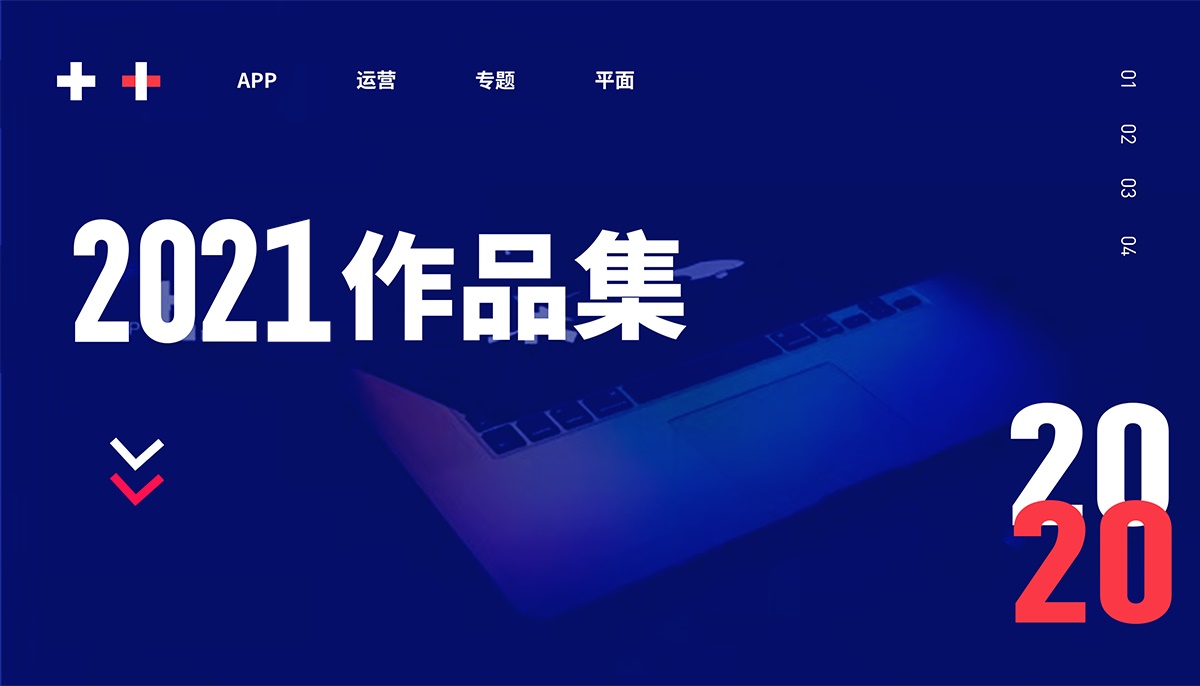 APP 运营 专题 平面

01
02
03
04

2021作品集

20
20